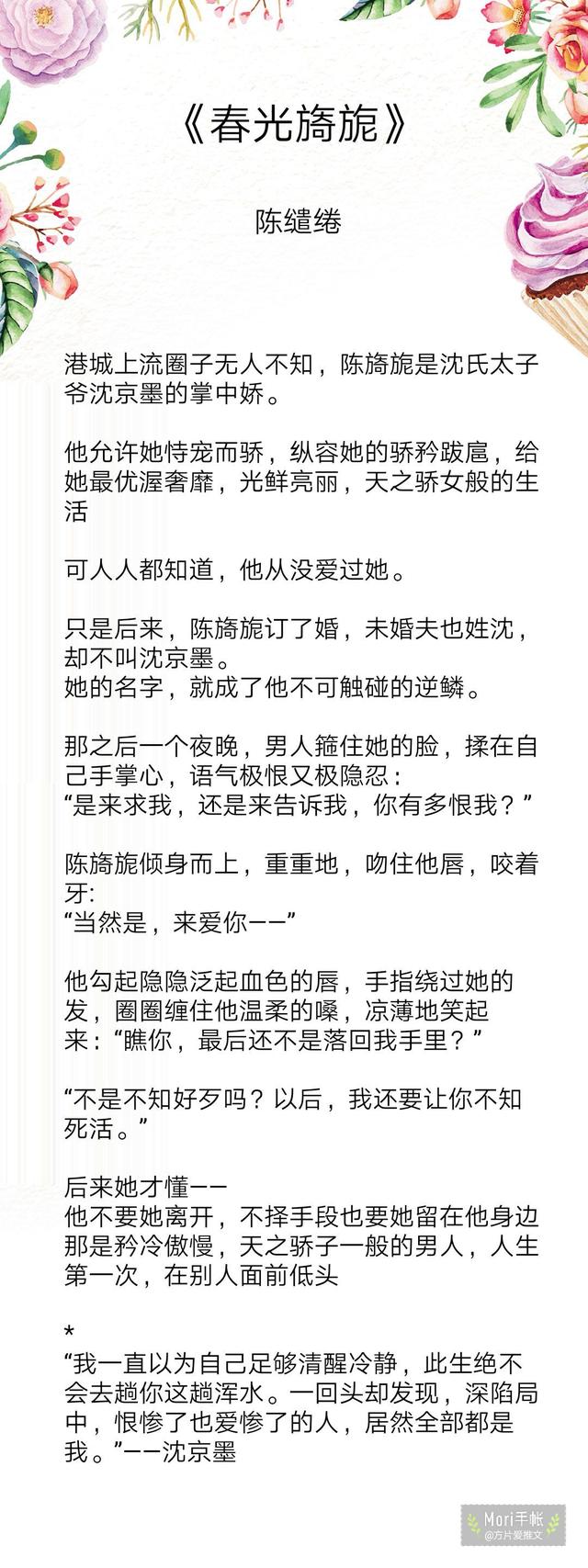 《春光旖旎》

陈缱绻

港城上流圈子无人不知，陈旖旎是沈氏太子爷沈京墨的掌中娇。

他允许她恃宠而骄，纵容她的骄矜跋扈，给她最优渥奢靡，光鲜亮丽，天之骄女般的生活

可人人都知道，他从没爱过她。

只是后来，陈旖旎订了婚，未婚夫也姓沈，却不叫沈京墨。
她的名字，就成了他不可触碰的逆鳞。

那之后一个夜晚，男人箍住她的脸，揉在自己手掌心，语气极恨又极隐忍：
“是来求我，还是来告诉我，你有多恨我？”

陈旖旎倾身而上，重重地，吻住他唇，咬着牙：
“当然是，来爱你——”

他勾起隐隐泛起血色的唇，手指绕过她的发，圈圈缠住他温柔的嗓，凉薄地笑起来：“瞧你，最后还不是落回我手里？”

“不是不知好歹吗？以后，我还要让你不知死活。”

后来她才懂——
他不要她离开，不择手段也要她留在他身边
那是矜冷傲慢，天之骄子一般的男人，人生第一次，在别人面前低头

*
“我一直以为自己足够清醒冷静，此生绝不会去趟你这趟浑水。一回头却发现，深陷局中，恨惨了也爱惨了的人，居然全部都是我。”——沈京墨

Mori手帐
@方片爱推文